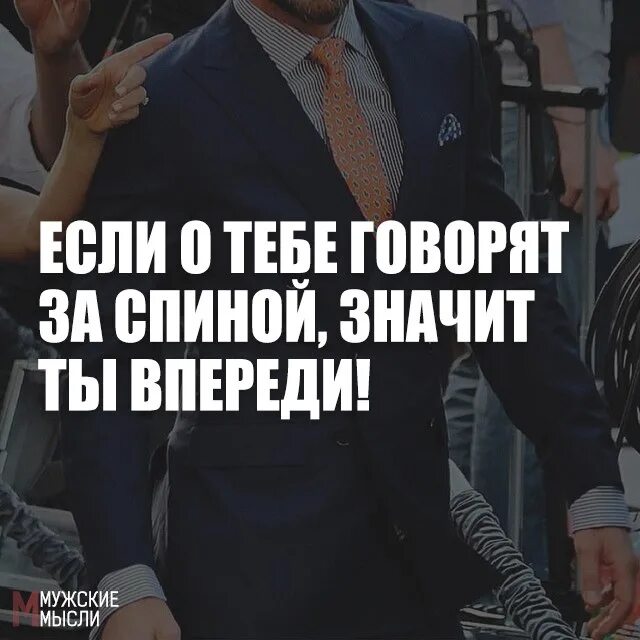 ЕСЛИ О ТЕБЕ ГОВОРЯТ ЗА СПИНОЙ, ЗНАЧИТ ТЫ ВПЕРЕДИ!

М МУЖСКИЕ МЫСЛИ